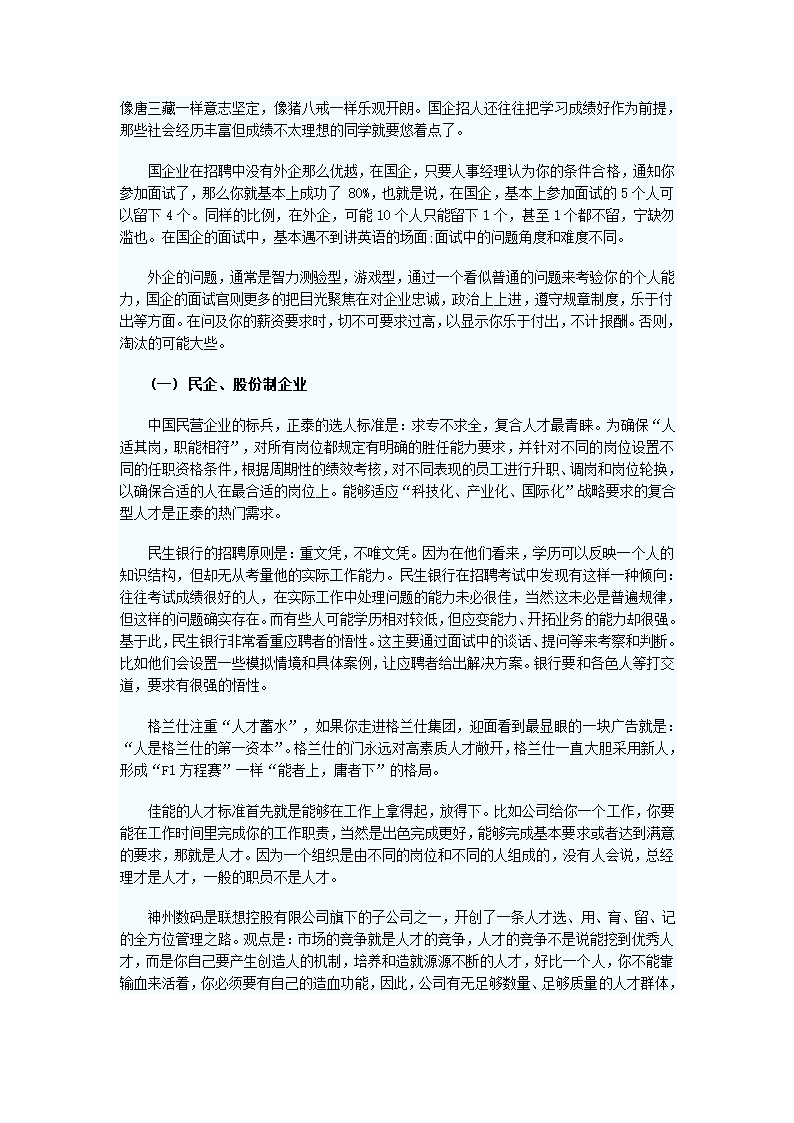 像唐三藏一样意志坚定，像猪八戒一样乐观开朗。国企招人还往往把学习成绩好作为前提，那些社会经历丰富但成绩不太理想的同学就要悠着点了。

国企业在招聘中没有外企那么优越，在国企，只要人事经理认为你的条件合格，通知你参加面试了，那么你就基本上成功了 80%，也就是说，在国企，基本上参加面试的 5 个人可以留下 4 个。同样的比例，在外企，可能 10 个人只能留下 1 个，甚至 1 个都不留，宁缺勿滥也。在国企的面试中，基本遇不到讲英语的场面:面试中的问题角度和难度不同。

外企的问题，通常是智力测验型，游戏型，通过一个看似普通的问题来考验你的个人能力，国企的面试官则更多的把目光聚焦在对企业忠诚，政治上上进，遵守规章制度，乐于付出等方面。在问及你的薪资要求时，切不可要求过高，以显示你乐于付出，不计报酬。否则，淘汰的可能大些。

（一）民企、股份制企业

中国民营企业的标兵，正泰的选人标准是：求专不求全，复合人才最青睐。为确保“人适其岗，职能相符”，对所有岗位都规定有明确的胜任能力要求，并针对不同的岗位设置不同的任职资格条件，根据周期性的绩效考核，对不同表现的员工进行升职、调岗和岗位轮换，以确保合适的人在最合适的岗位上。能够适应“科技化、产业化、国际化”战略要求的复合型人才是正泰的热门需求。

民生银行的招聘原则是：重文凭，不唯文凭。因为在他们看来，学历可以反映一个人的知识结构，但却无从考量他的实际工作能力。民生银行在招聘考试中发现有这样一种倾向：往往考试成绩很好的人，在实际工作中处理问题的能力未必很佳，当然这未必是普遍规律，但这样的问题确实存在。而有些人可能学历相对较低，但应变能力、开拓业务的能力却很强。基于此，民生银行非常看重应聘者的悟性。这主要通过面试中的谈话、提问等来考察和判断。比如他们会设置一些模拟情境和具体案例，让应聘者给出解决方案。银行要和各色人等打交道，要求有很强的悟性。

格兰仕注重“人才蓄水”，如果你走进格兰仕集团，迎面看到最显眼的一块广告就是：“人是格兰仕的第一资本”。格兰仕的门永远对高素质人才敞开，格兰仕一直大胆采用新人，形成“F1 方程赛”一样“能者上，庸者下”的格局。

佳能的人才标准首先就是能够在工作上拿得起，放得下。比如公司给你一个工作，你要能在工作时间里完成你的工作职责，当然是出色完成更好，能够完成基本要求或者达到满意的要求，那就是人才。因为一个组织是由不同的岗位和不同的人组成的，没有人会说，总经理才是人才，一般的职员不是人才。

神州数码是联想控股有限公司旗下的子公司之一，开创了一条人才选、用、育、留、记的全方位管理之路。观点是：市场的竞争就是人才的竞争，人才的竞争不是说能挖到优秀人才，而是你自己要产生创造人的机制，培养和造就源源不断的人才，好比一个人，你不能靠输血来活着，你必须要有自己的造血功能，因此，公司有无足够数量、足够质量的人才群体，